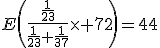 $E\left(\frac{\frac{1}{23}}{\frac{1}{23}+\frac{1}{37}}\times+72\right)=44$